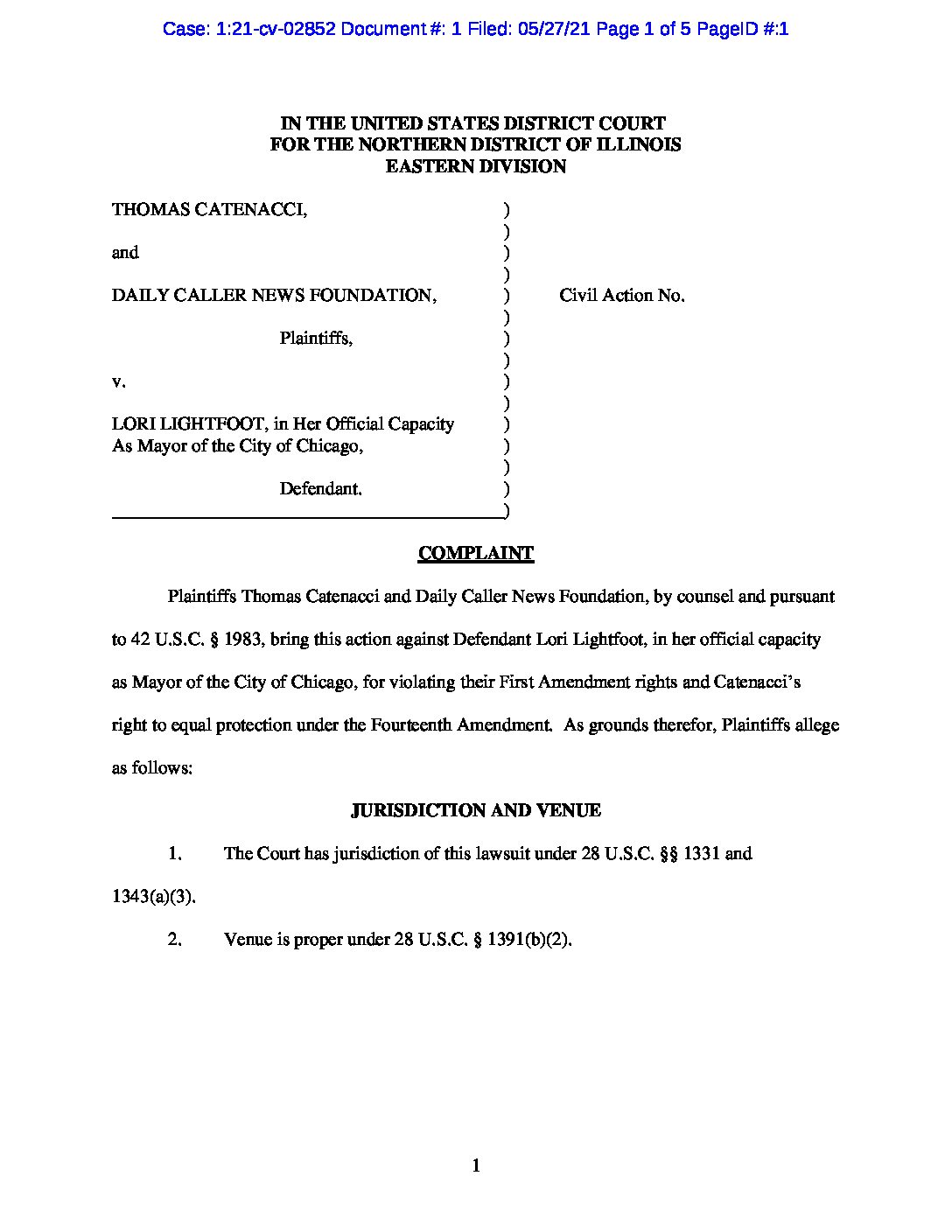 Case: 1:21-cv-02852 Document #: 1 Filed: 05/27/21 Page 1 of 5 PageID #:1

IN THE UNITED STATES DISTRICT COURT
FOR THE NORTHERN DISTRICT OF ILLINOIS
EASTERN DIVISION

THOMAS CATENACCI, )
)
and )
)
DAILY CALLER NEWS FOUNDATION, ) Civil Action No.
)
Plaintiffs, )
)
v. )
)
LORI LIGHTFOOT, in Her Official Capacity )
As Mayor of the City of Chicago, )
)
Defendant. )
)

COMPLAINT

Plaintiffs Thomas Catenacci and Daily Caller News Foundation, by counsel and pursuant to 42 U.S.C. § 1983, bring this action against Defendant Lori Lightfoot, in her official capacity as Mayor of the City of Chicago, for violating their First Amendment rights and Catenacci's right to equal protection under the Fourteenth Amendment. As grounds therefor, Plaintiffs allege as follows:

JURISDICTION AND VENUE

1. The Court has jurisdiction of this lawsuit under 28 U.S.C. §§ 1331 and 1343(a)(3).

2. Venue is proper under 28 U.S.C. § 1391(b)(2).

1